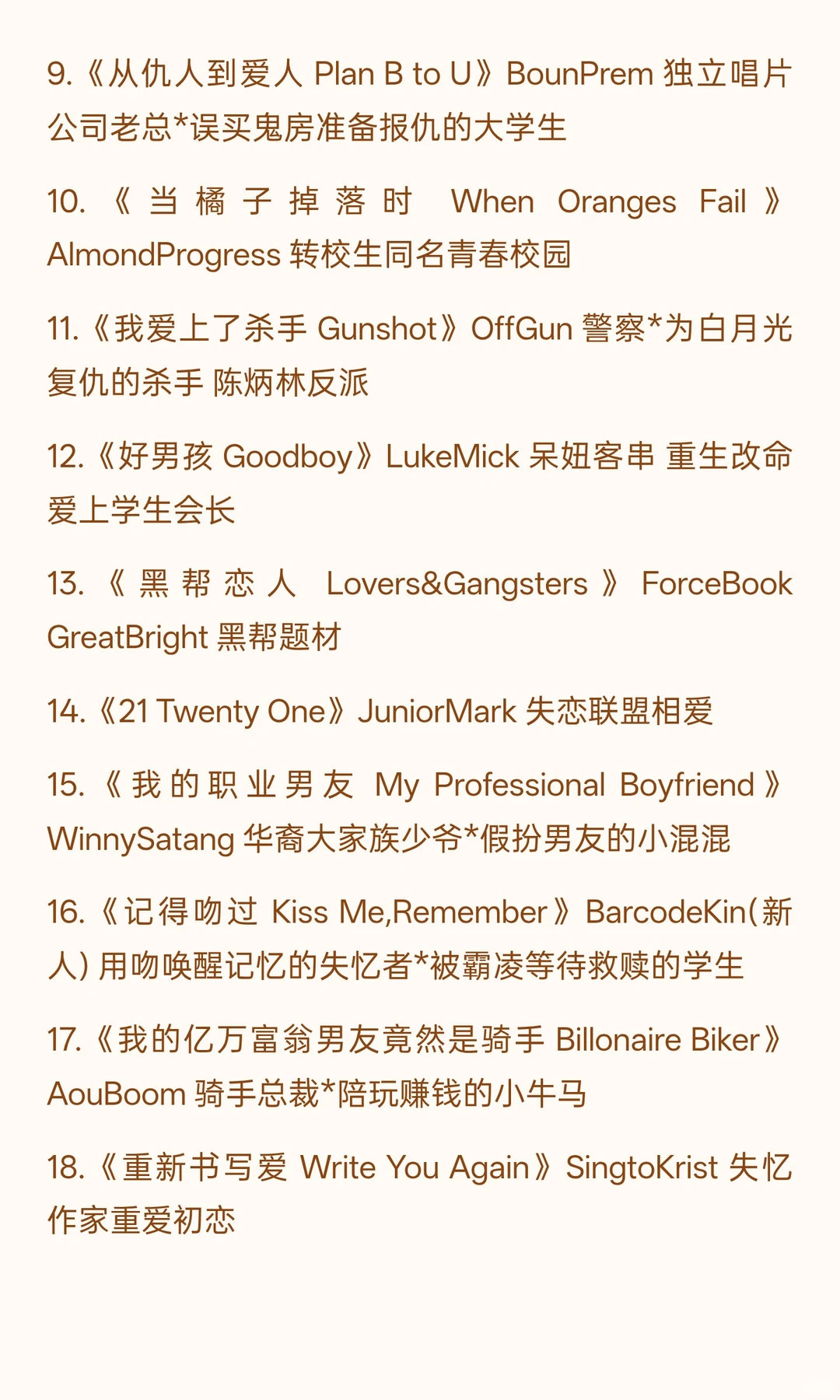 9.《从仇人到爱人 Plan B to U》BounPrem 独立唱片公司老总*误买鬼房准备报仇的大学生

10.《当橘子掉落时 When Oranges Fail》AlmondProgress 转校生同名青春校园

11.《我爱上了杀手 Gunshot》OffGun 警察*为白月光复仇的杀手 陈炳林反派

12.《好男孩 Goodboy》LukeMick 呆妞客串 重生改命爱上学生会长

13.《黑帮恋人 Lovers&Gangsters》ForceBook GreatBright 黑帮题材

14.《21 Twenty One》JuniorMark 失恋联盟相爱

15.《我的职业男友 My Professional Boyfriend》WinnySatang 华裔大家族少爷*假扮男友的小混混

16.《记得吻过 Kiss Me,Remember》BarcodeKin(新人)用吻唤醒记忆的失忆者*被霸凌等待救赎的学生

17.《我的亿万富翁男友竟然是骑手 Billonaire Biker》AouBoom 骑手总裁*陪玩赚钱的小牛马

18.《重新书写爱 Write You Again》SingtoKrist 失忆作家重爱初恋